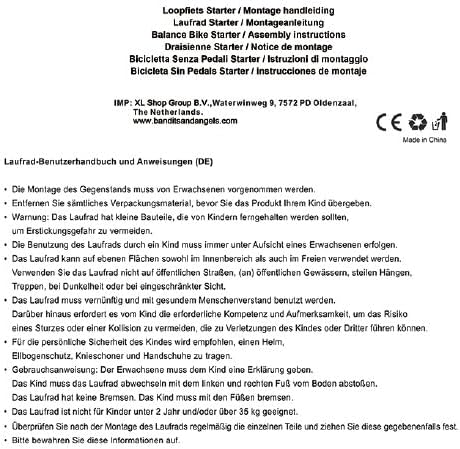 Loopfiets Starter / Montage handleiding
Laufrad Starter / Montageanleitung
Balance Bike Starter / Assembly instructions
Draisienne Starter / Notice de montage
Bicicletta Senza Pedali Starter / Istruzioni di montaggio
Bicicleta Sin Pedals Starter / Instrucciones de montaje

IMP: XL Shop Group B.V.,Waterwinweg 9, 7572 PD Oldenzaal, The Netherlands.
www.banditsandangels.com

CE

Made in China

Laufrad-Benutzerhandbuch und Anweisungen (DE)

• Die Montage des Gegenstands muss von Erwachsenen vorgenommen werden.
• Entfernen Sie sämtliches Verpackungsmaterial, bevor Sie das Produkt Ihrem Kind übergeben.
• Warnung: Das Laufrad hat kleine Bauteile, die von Kindern ferngehalten werden sollten, um Erstickungsgefahr zu vermeiden.
• Die Benutzung des Laufrads durch ein Kind muss immer unter Aufsicht eines Erwachsenen erfolgen.
• Das Laufrad kann auf ebenen Flächen sowohl im Innenbereich als auch im Freien verwendet werden. Verwenden Sie das Laufrad nicht auf öffentlichen Straßen, (an) öffentlichen Gewässern, steilen Hängen, Treppen, bei Dunkelheit oder bei eingeschränkter Sicht.
• Das Laufrad muss vernünftig und mit gesundem Menschenverstand benutzt werden. Darüber hinaus erfordert es vom Kind die erforderliche Kompetenz und Aufmerksamkeit, um das Risiko eines Sturzes oder einer Kollision zu vermeiden, die zu Verletzungen des Kindes oder Dritter führen können.
• Für die persönliche Sicherheit des Kindes wird empfohlen, einen Helm, Ellbogenschutz, Knieschoner und Handschuhe zu tragen.
• Gebrauchsanweisung: Der Erwachsene muss dem Kind eine Erklärung geben. Das Kind muss das Laufrad abwechseln mit dem linken und rechten Fuß vom Boden abstoßen. Das Laufrad hat keine Bremsen. Das Kind muss mit den Füßen bremsen.
• Das Laufrad ist nicht für Kinder unter 2 Jahr und/oder über 35 kg geeignet.
• Überprüfen Sie nach der Montage des Laufrads regelmäßig die einzelnen Teile und ziehen Sie diese gegebenenfalls fest.
• Bitte bewahren Sie diese Informationen auf.